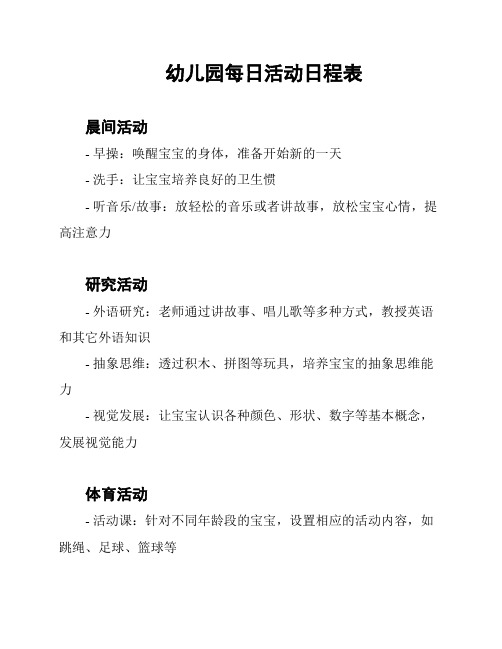 幼儿园每日活动日程表

晨间活动

- 早操：唤醒宝宝的身体，准备开始新的一天

- 洗手：让宝宝培养良好的卫生惯

- 听音乐/故事：放轻松的音乐或者讲故事，放松宝宝心情，提高注意力

研究活动

- 外语研究：老师通过讲故事、唱儿歌等多种方式，教授英语和其它外语知识

- 抽象思维：透过积木、拼图等玩具，培养宝宝的抽象思维能力

- 视觉发展：让宝宝认识各种颜色、形状、数字等基本概念，发展视觉能力

体育活动

- 活动课：针对不同年龄段的宝宝，设置相应的活动内容，如跳绳、足球、篮球等